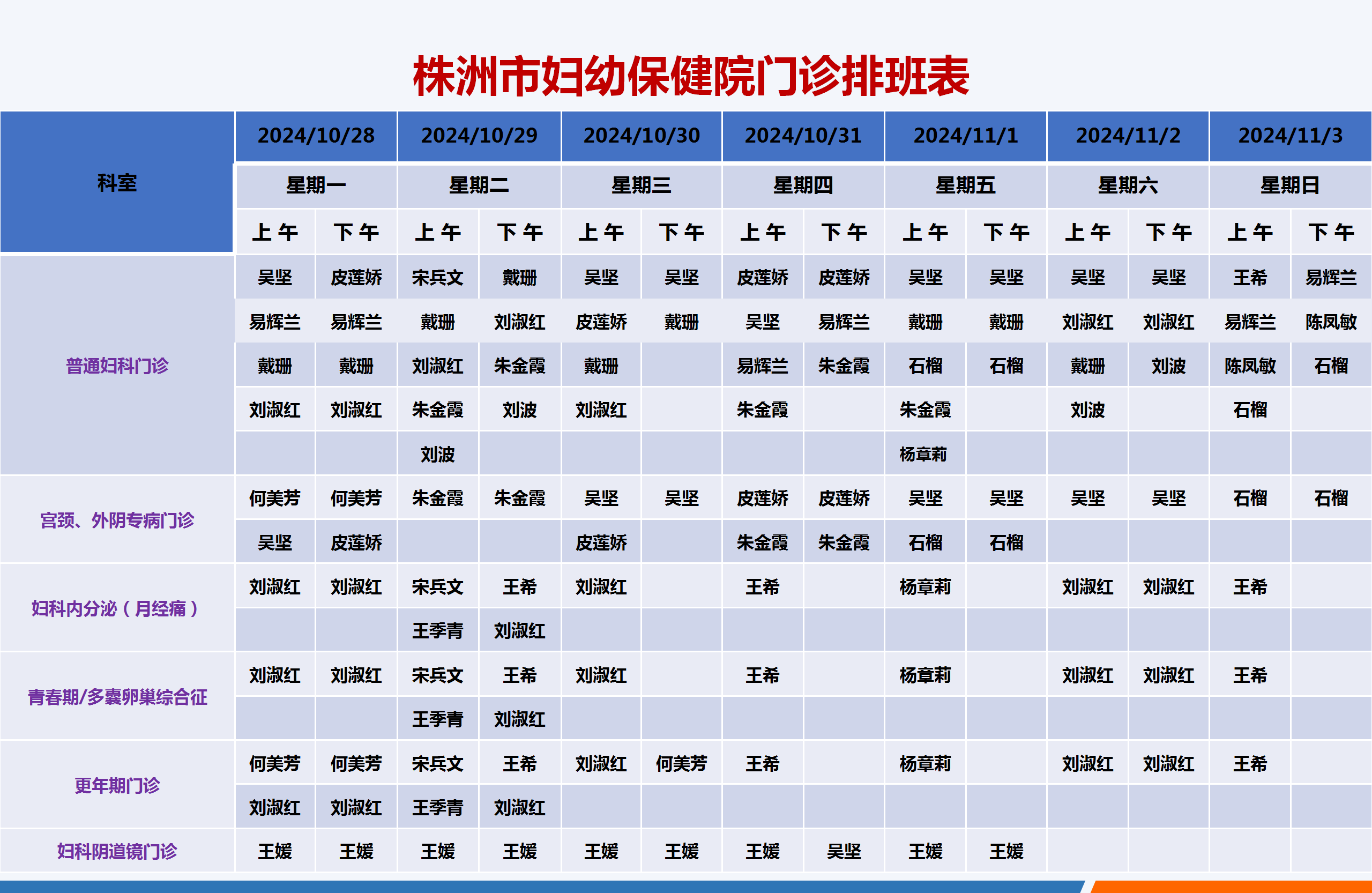 株洲市妇幼保健院门诊排班表

| 科室 | 2024/10/28 | | 2024/10/29 | | 2024/10/30 | | 2024/10/31 | | 2024/11/1 | | 2024/11/2 | | 2024/11/3 | |
|---|---|---|---|---|---|---|---|---|---|---|---|---|---|---|
| | 星期一 | | 星期二 | | 星期三 | | 星期四 | | 星期五 | | 星期六 | | 星期日 | |
| | 上午 | 下午 | 上午 | 下午 | 上午 | 下午 | 上午 | 下午 | 上午 | 下午 | 上午 | 下午 | 上午 | 下午 |
| 普通妇科门诊 | 吴坚 | 皮莲娇 | 宋兵文 | 戴珊 | 吴坚 | 吴坚 | 皮莲娇 | 皮莲娇 | 吴坚 | 吴坚 | 吴坚 | 吴坚 | 王希 | 易辉兰 |
| | 易辉兰 | 易辉兰 | 戴珊 | 刘淑红 | 皮莲娇 | 戴珊 | 吴坚 | 易辉兰 | 戴珊 | 戴珊 | 刘淑红 | 刘淑红 | 易辉兰 | 陈凤敏 |
| | 戴珊 | 戴珊 | 刘淑红 | 朱金霞 | 戴珊 | | 易辉兰 | 朱金霞 | 石榴 | 石榴 | 戴珊 | 刘波 | 陈凤敏 | 石榴 |
| | 刘淑红 | 刘淑红 | 朱金霞 | 刘波 | 刘淑红 | | 朱金霞 | | 朱金霞 | | 刘波 | | 石榴 | |
| | | | 刘波 | | | | | | 杨章莉 | | | | | |
| 宫颈、外阴专病门诊 | 何美芳 | 何美芳 | 朱金霞 | 朱金霞 | 吴坚 | 吴坚 | 皮莲娇 | 皮莲娇 | 吴坚 | 吴坚 | 吴坚 | 吴坚 | 石榴 | 石榴 |
| | 吴坚 | 皮莲娇 | | | 皮莲娇 | | 朱金霞 | 朱金霞 | 石榴 | 石榴 | | | | |
| 妇科内分泌（月经痛） | 刘淑红 | 刘淑红 | 宋兵文 | 王希 | 刘淑红 | | 王希 | | 杨章莉 | | 刘淑红 | 刘淑红 | 王希 | |
| | | | 王季青 | 刘淑红 | | | | | | | | | | |
| 青春期/多囊卵巢综合征 | 刘淑红 | 刘淑红 | 宋兵文 | 王希 | 刘淑红 | | 王希 | | 杨章莉 | | 刘淑红 | 刘淑红 | 王希 | |
| | | | 王季青 | 刘淑红 | | | | | | | | | | |
| 更年期门诊 | 何美芳 | 何美芳 | 宋兵文 | 王希 | 刘淑红 | 何美芳 | 王希 | | 杨章莉 | | 刘淑红 | 刘淑红 | 王希 | |
| | 刘淑红 | 刘淑红 | 王季青 | 刘淑红 | | | | | | | | | | |
| 妇科阴道镜门诊 | 王媛 | 王媛 | 王媛 | 王媛 | 王媛 | 王媛 | 王媛 | 吴坚 | 王媛 | 王媛 | | | | |